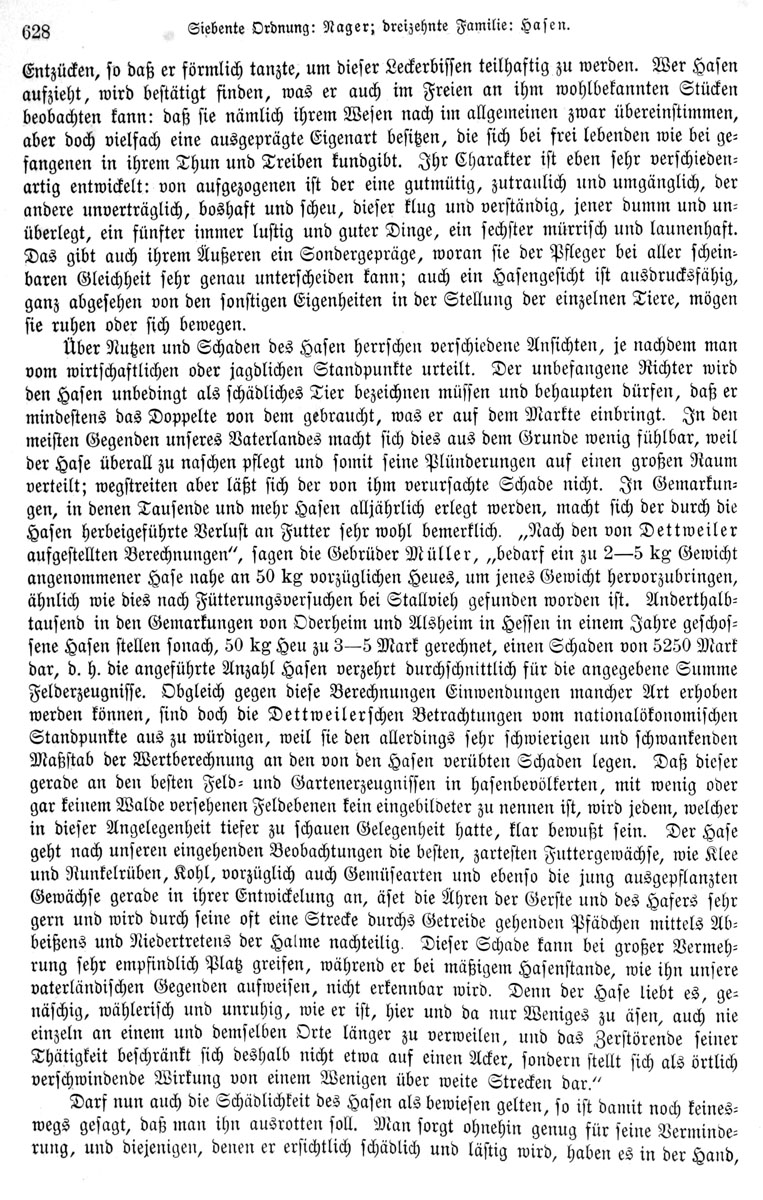 628 Siebente Ordnung: Nager; dreizehnte Familie: Hasen.

Entzücken, so daß er förmlich tanzte, um dieser Leckerbissen teilhaftig zu werden. Wer Hasen aufzieht, wird bestätigt finden, was er auch im Freien an ihm wohlbekannten Stücken beobachten kann: daß sie nämlich ihrem Wesen nach im allgemeinen zwar übereinstimmen, aber doch vielfach eine ausgeprägte Eigenart besitzen, die sich bei frei lebenden wie bei gefangenen in ihrem Thun und Treiben kundgibt. Ihr Charakter ist eben sehr verschiedenartig entwickelt: von aufgezogenen ist der eine gutmütig, zutraulich und umgänglich, der andere unverträglich, boshaft und scheu, dieser klug und verständig, jener dumm und unüberlegt, ein fünfter immer lustig und guter Dinge, ein sechster mürrisch und launenhaft. Das gibt auch ihrem Äußeren ein Sondergepräge, woran sie der Pfleger bei aller scheinbaren Gleichheit sehr genau unterscheiden kann; auch ein Hasengesicht ist ausdrucksfähig, ganz abgesehen von den sonstigen Eigenheiten in der Stellung der einzelnen Tiere, mögen sie ruhen oder sich bewegen.

Über Nutzen und Schaden des Hasen herrschen verschiedene Ansichten, je nachdem man vom wirtschaftlichen oder jagdlichen Standpunkte urteilt. Der unbefangene Richter wird den Hasen unbedingt als schädliches Tier bezeichnen müssen und behaupten dürfen, daß er mindestens das Doppelte von dem gebraucht, was er auf dem Markte einbringt. In den meisten Gegenden unseres Vaterlandes macht sich dies aus dem Grunde wenig fühlbar, weil der Hase überall zu naschen pflegt und somit seine Plünderungen auf einen großen Raum verteilt; wegstreiten aber läßt sich der von ihm verursachte Schade nicht. In Gemarkungen, in denen Tausende und mehr Hasen alljährlich erlegt werden, macht sich der durch die Hasen herbeigeführte Verlust an Futter sehr wohl bemerklich. „Nach den von Dettweiler aufgestellten Berechnungen“, sagen die Gebrüder Müller, „bedarf ein zu 2—5 kg Gewicht angenommener Hase nahe an 50 kg vorzüglichen Heues, um jenes Gewicht hervorzubringen, ähnlich wie dies nach Fütterungsversuchen bei Stallvieh gefunden worden ist. Anderthalbtausend in den Gemarkungen von Oderheim und Alsheim in Hessen in einem Jahre geschossene Hasen stellen sonach, 50 kg Heu zu 3—5 Mark gerechnet, einen Schaden von 5250 Mark dar, d. h. die angeführte Anzahl Hasen verzehrt durchschnittlich für die angegebene Summe Felderzeugnisse. Obgleich gegen diese Berechnungen Einwendungen mancher Art erhoben werden können, sind doch die Dettweilerschen Betrachtungen vom nationalökonomischen Standpunkte aus zu würdigen, weil sie den allerdings sehr schwierigen und schwankenden Maßstab der Wertberechnung an den von den Hasen verübten Schaden legen. Daß dieser gerade an den besten Feld- und Gartenerzeugnissen in hasenbevölkerten, mit wenig oder gar keinem Walde versehenen Feldebenen kein eingebildeter zu nennen ist, wird jedem, welcher in dieser Angelegenheit tiefer zu schauen Gelegenheit hatte, klar bewußt sein. Der Hase geht nach unseren eingehenden Beobachtungen die besten, zartesten Futtergewächse, wie Klee und Runkelrüben, Kohl, vorzüglich auch Gemüsearten und ebenso die jung ausgepflanzten Gewächse gerade in ihrer Entwickelung an, äset die Ähren der Gerste und des Hafers sehr gern und wird durch seine oft eine Strecke durchs Getreide gehenden Pfädchen mittels Abbeißens und Niedertretens der Halme nachteilig. Dieser Schade kann bei großer Vermehrung sehr empfindlich Platz greifen, während er bei mäßigem Hasenstande, wie ihn unsere vaterländischen Gegenden aufweisen, nicht erkennbar wird. Denn der Hase liebt es, genäschig, wählerisch und unruhig, wie er ist, hier und da nur Weniges zu äsen, auch nie einzeln an einem und demselben Orte länger zu verweilen, und das Zerstörende seiner Thätigkeit beschränkt sich deshalb nicht etwa auf einen Acker, sondern stellt sich als örtlich verschwindende Wirkung von einem Wenigen über weite Strecken dar.“

Darf nun auch die Schädlichkeit des Hasen als bewiesen gelten, so ist damit noch keineswegs gesagt, daß man ihn ausrotten soll. Man sorgt ohnehin genug für seine Verminderung, und diejenigen, denen er ersichtlich schädlich und lästig wird, haben es in der Hand,